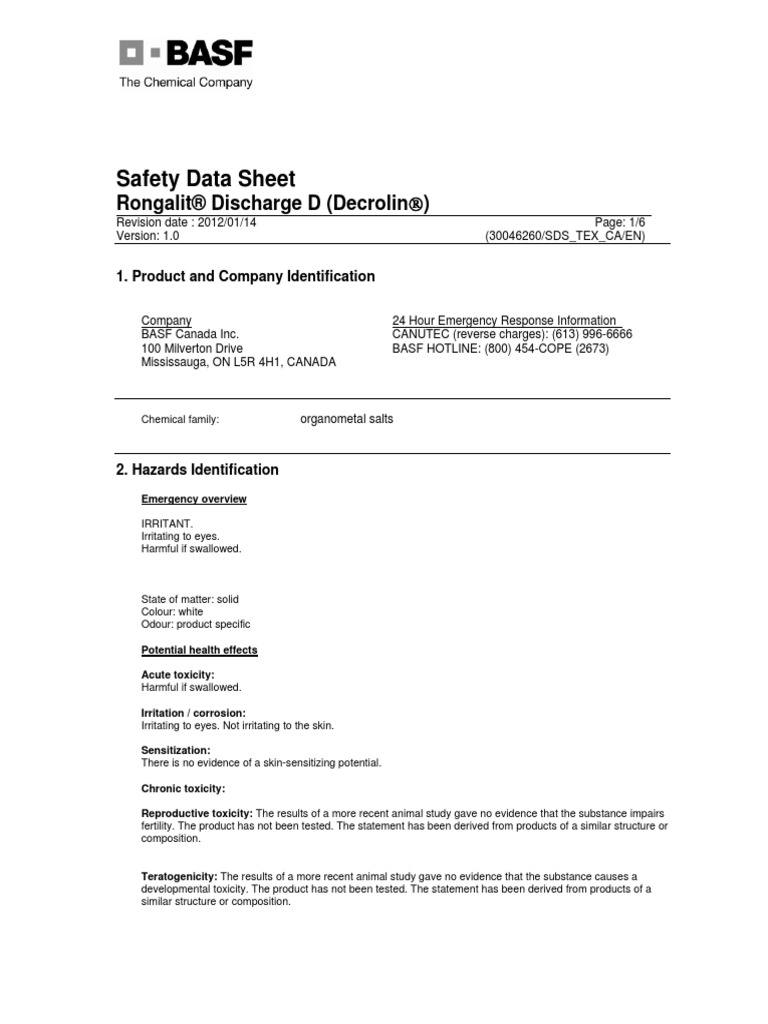 BASF
The Chemical Company

Safety Data Sheet
Rongalit® Discharge D (Decrolin®)
Revision date : 2012/01/14
Version: 1.0
Page: 1/6
(30046260/SDS_TEX_CA/EN)

1. Product and Company Identification

Company
BASF Canada Inc.
100 Milverton Drive
Mississauga, ON L5R 4H1, CANADA

24 Hour Emergency Response Information
CANUTEC (reverse charges): (613) 996-6666
BASF HOTLINE: (800) 454-COPE (2673)

Chemical family: organometal salts

2. Hazards Identification

Emergency overview

IRRITANT.
Irritating to eyes.
Harmful if swallowed.

State of matter: solid
Colour: white
Odour: product specific

Potential health effects

Acute toxicity:
Harmful if swallowed.

Irritation / corrosion:
Irritating to eyes. Not irritating to the skin.

Sensitization:
There is no evidence of a skin-sensitizing potential.

Chronic toxicity:

Reproductive toxicity: The results of a more recent animal study gave no evidence that the substance impairs fertility. The product has not been tested. The statement has been derived from products of a similar structure or composition.

Teratogenicity: The results of a more recent animal study gave no evidence that the substance causes a developmental toxicity. The product has not been tested. The statement has been derived from products of a similar structure or composition.